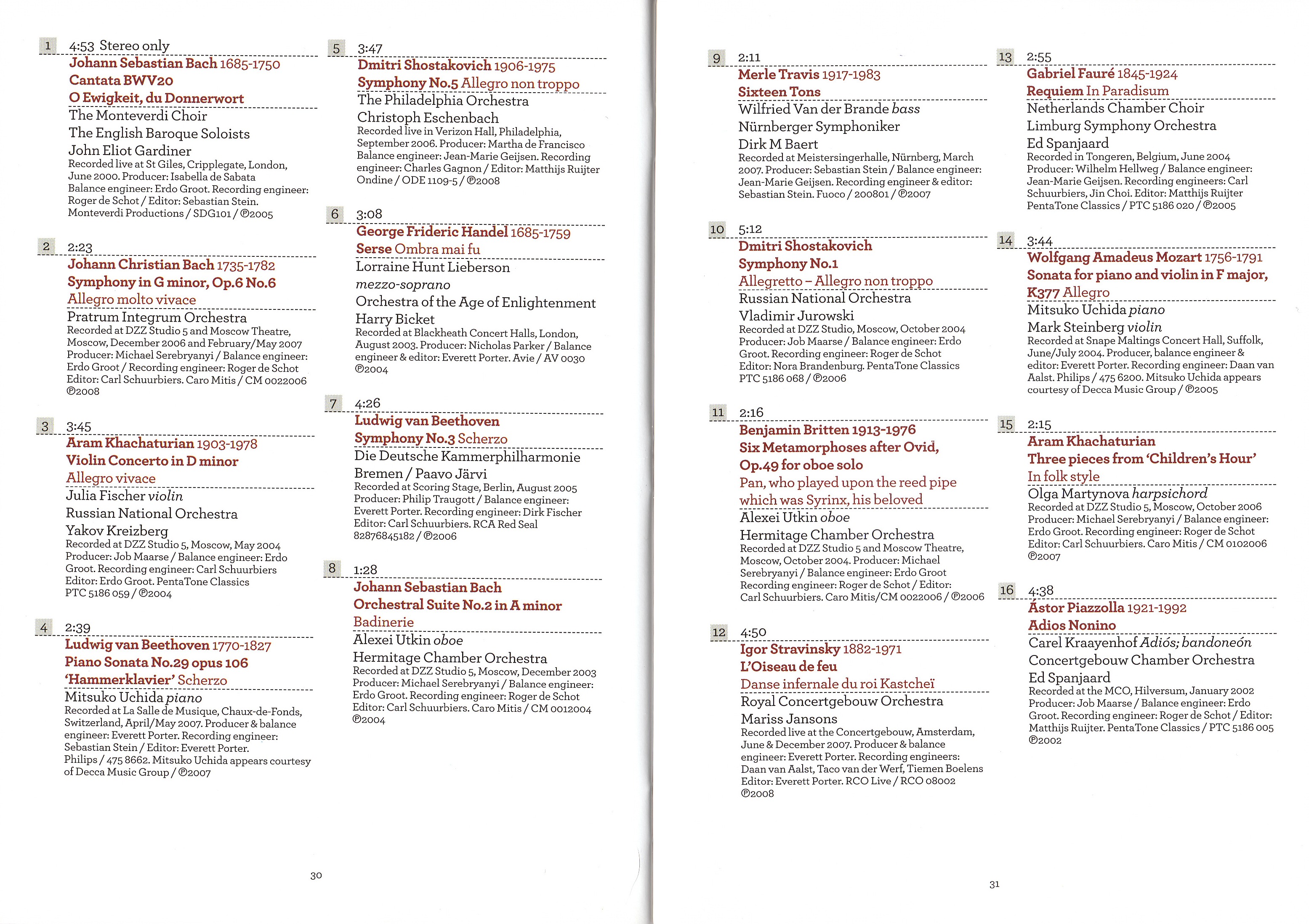 1 4:53 Stereo only
Johann Sebastian Bach 1685-1750
Cantata BWV20
O Ewigkeit, du Donnerwort
The Monteverdi Choir
The English Baroque Soloists
John Eliot Gardiner
Recorded live at St Giles, Cripplegate, London, June 2000. Producer: Isabella de Sabata Balance engineer: Erdo Groot. Recording engineer: Roger de Schot / Editor: Sebastian Stein. Monteverdi Productions / SDG101 / ℗2005

2 2:23
Johann Christian Bach 1735-1782
Symphony in G minor, Op.6 No.6
Allegro molto vivace
Pratrum Integrum Orchestra
Recorded at DZZ Studio 5 and Moscow Theatre, Moscow, December 2006 and February/May 2007 Producer: Michael Serebryanyi / Balance engineer: Erdo Groot / Recording engineer: Roger de Schot Editor: Carl Schuurbiers. Caro Mitis / CM 0022006 ℗2008

3 3:45
Aram Khachaturian 1903-1978
Violin Concerto in D minor
Allegro vivace
Julia Fischer violin
Russian National Orchestra
Yakov Kreizberg
Recorded at DZZ Studio 5, Moscow, May 2004 Producer: Job Maarse / Balance engineer: Erdo Groot. Recording engineer: Carl Schuurbiers Editor: Erdo Groot. PentaTone Classics PTC 5186 059 / ℗2004

4 2:39
Ludwig van Beethoven 1770-1827
Piano Sonata No.29 opus 106
'Hammerklavier' Scherzo
Mitsuko Uchida piano
Recorded at La Salle de Musique, Chaux-de-Fonds, Switzerland, April/May 2007. Producer & balance engineer: Everett Porter. Recording engineer: Sebastian Stein / Editor: Everett Porter. Philips / 475 8662. Mitsuko Uchida appears courtesy of Decca Music Group / ℗2007

5 3:47
Dmitri Shostakovich 1906-1975
Symphony No.5 Allegro non troppo
The Philadelphia Orchestra
Christoph Eschenbach
Recorded live in Verizon Hall, Philadelphia, September 2006. Producer: Martha de Francisco Balance engineer: Jean-Marie Geijsen. Recording engineer: Charles Gagnon / Editor: Matthijs Ruijter Ondine / ODE 1109-5 / ℗2008

6 3:08
George Frideric Handel 1685-1759
Serse Ombra mai fu
Lorraine Hunt Lieberson
mezzo-soprano
Orchestra of the Age of Enlightenment
Harry Bicket
Recorded at Blackheath Concert Halls, London, August 2003. Producer: Nicholas Parker / Balance engineer & editor: Everett Porter. Avie / AV 0030 ℗2004

7 4:26
Ludwig van Beethoven
Symphony No.3 Scherzo
Die Deutsche Kammerphilharmonie
Bremen / Paavo Järvi
Recorded at Scoring Stage, Berlin, August 2005 Producer: Philip Traugott / Balance engineer: Everett Porter. Recording engineer: Dirk Fischer Editor: Carl Schuurbiers. RCA Red Seal 82876845182 / ℗2006

8 1:28
Johann Sebastian Bach
Orchestral Suite No.2 in A minor
Badinerie
Alexei Utkin oboe
Hermitage Chamber Orchestra
Recorded at DZZ Studio 5, Moscow, December 2003 Producer: Michael Serebryanyi / Balance engineer: Erdo Groot. Recording engineer: Roger de Schot Editor: Carl Schuurbiers. Caro Mitis / CM 0012004 ℗2004

30

9 2:11
Merle Travis 1917-1983
Sixteen Tons
Wilfried Van der Brande bass
Nürnberger Symphoniker
Dirk M Baert
Recorded at Meistersingerhalle, Nürnberg, March 2007. Producer: Sebastian Stein / Balance engineer: Jean-Marie Geijsen. Recording engineer & editor: Sebastian Stein. Fuoco / 200801 / ℗2007

10 5:12
Dmitri Shostakovich
Symphony No.1
Allegretto – Allegro non troppo
Russian National Orchestra
Vladimir Jurowski
Recorded at DZZ Studio, Moscow, October 2004 Producer: Job Maarse / Balance engineer: Erdo Groot. Recording engineer: Roger de Schot Editor: Nora Brandenburg. PentaTone Classics PTC 5186 068 / ℗2006

11 2:16
Benjamin Britten 1913-1976
Six Metamorphoses after Ovid, Op.49 for oboe solo
Pan, who played upon the reed pipe which was Syrinx, his beloved
Alexei Utkin oboe
Hermitage Chamber Orchestra
Recorded at DZZ Studio 5 and Moscow Theatre, Moscow, October 2004. Producer: Michael Serebryanyi / Balance engineer: Erdo Groot Recording engineer: Roger de Schot / Editor: Carl Schuurbiers. Caro Mitis/CM 0022006 / ℗2006

12 4:50
Igor Stravinsky 1882-1971
L'Oiseau de feu
Danse infernale du roi Kastcheï
Royal Concertgebouw Orchestra
Mariss Jansons
Recorded live at the Concertgebouw, Amsterdam, June & December 2007. Producer & balance engineer: Everett Porter. Recording engineers: Daan van Aalst, Taco van der Werf, Tiemen Boelens Editor: Everett Porter. RCO Live / RCO 08002 ℗2008

13 2:55
Gabriel Fauré 1845-1924
Requiem In Paradisum
Netherlands Chamber Choir
Limburg Symphony Orchestra
Ed Spanjaard
Recorded in Tongeren, Belgium, June 2004 Producer: Wilhelm Hellweg / Balance engineer: Jean-Marie Geijsen. Recording engineers: Carl Schuurbiers, Jin Choi. Editor: Matthijs Ruijter PentaTone Classics / PTC 5186 020 / ℗2005

14 3:44
Wolfgang Amadeus Mozart 1756-1791
Sonata for piano and violin in F major, K377 Allegro
Mitsuko Uchida piano
Mark Steinberg violin
Recorded at Snape Maltings Concert Hall, Suffolk, June/July 2004. Producer, balance engineer & editor: Everett Porter. Recording engineer: Daan van Aalst. Philips / 475 6200. Mitsuko Uchida appears courtesy of Decca Music Group / ℗2005

15 2:15
Aram Khachaturian
Three pieces from 'Children's Hour'
In folk style
Olga Martynova harpsichord
Recorded at DZZ Studio 5, Moscow, October 2006 Producer: Michael Serebryanyi / Balance engineer: Erdo Groot. Recording engineer: Roger de Schot Editor: Carl Schuurbiers. Caro Mitis / CM 0102006 ℗2007

16 4:38
Ástor Piazzolla 1921-1992
Adios Nonino
Carel Kraayenhof Adiós; bandoneón
Concertgebouw Chamber Orchestra
Ed Spanjaard
Recorded at the MCO, Hilversum, January 2002 Producer: Job Maarse / Balance engineer: Erdo Groot. Recording engineer: Roger de Schot / Editor: Matthijs Ruijter. PentaTone Classics / PTC 5186 005 ℗2002

31